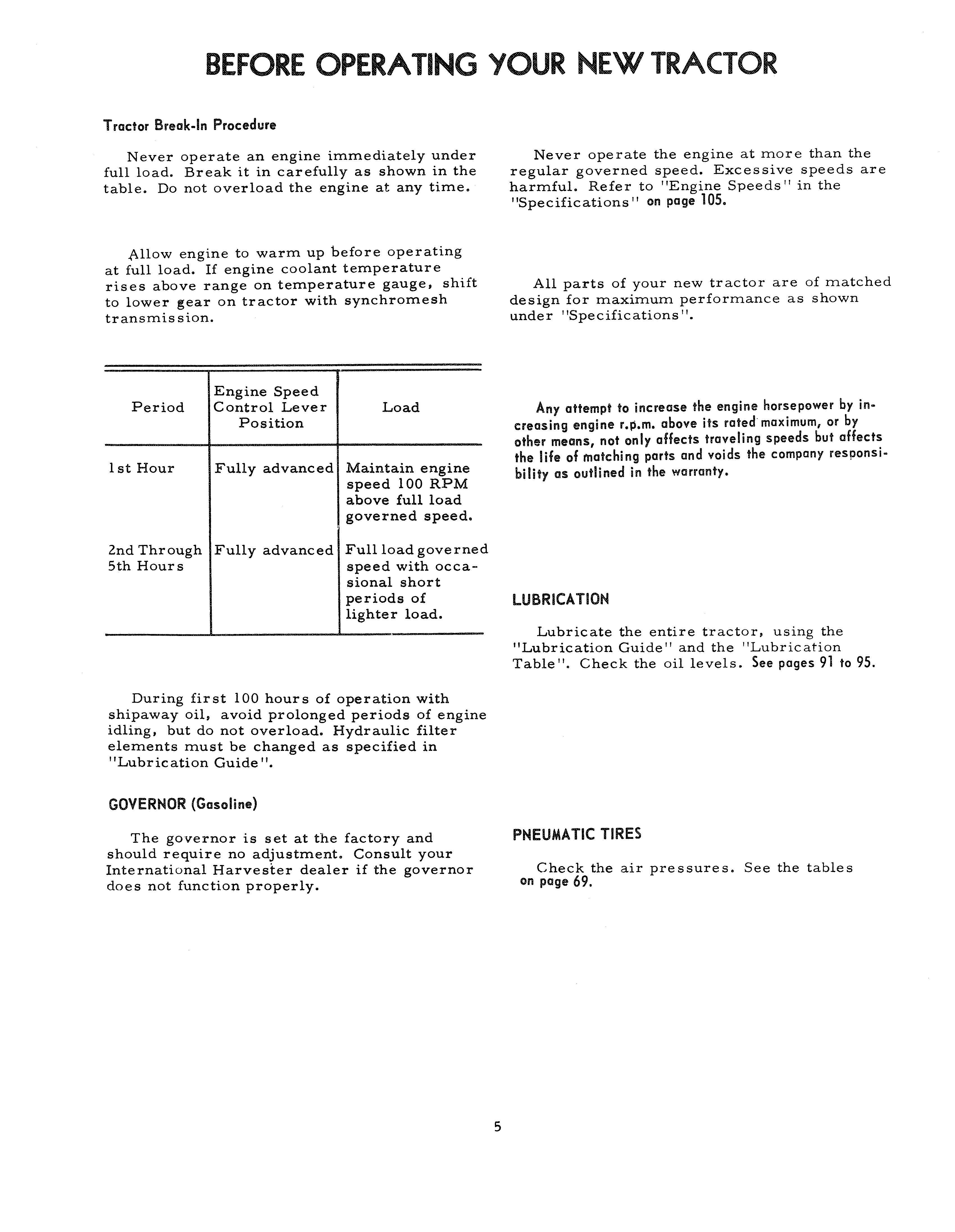 BEFORE OPERATING YOUR NEW TRACTOR

Tractor Break-In Procedure

Never operate an engine immediately under full load. Break it in carefully as shown in the table. Do not overload the engine at any time.

Allow engine to warm up before operating at full load. If engine coolant temperature rises above range on temperature gauge, shift to lower gear on tractor with synchromesh transmission.

| Period | Engine Speed Control Lever Position | Load |
|---|---|---|
| 1st Hour | Fully advanced | Maintain engine speed 100 RPM above full load governed speed. |
| 2nd Through 5th Hours | Fully advanced | Full load governed speed with occasional short periods of lighter load. |

During first 100 hours of operation with shipaway oil, avoid prolonged periods of engine idling, but do not overload. Hydraulic filter elements must be changed as specified in "Lubrication Guide".

GOVERNOR (Gasoline)

The governor is set at the factory and should require no adjustment. Consult your International Harvester dealer if the governor does not function properly.

Never operate the engine at more than the regular governed speed. Excessive speeds are harmful. Refer to "Engine Speeds" in the "Specifications" on page 105.

All parts of your new tractor are of matched design for maximum performance as shown under "Specifications".

Any attempt to increase the engine horsepower by increasing engine r.p.m. above its rated maximum, or by other means, not only affects traveling speeds but affects the life of matching parts and voids the company responsibility as outlined in the warranty.

LUBRICATION

Lubricate the entire tractor, using the "Lubrication Guide" and the "Lubrication Table". Check the oil levels. See pages 91 to 95.

PNEUMATIC TIRES

Check the air pressures. See the tables on page 69.

5